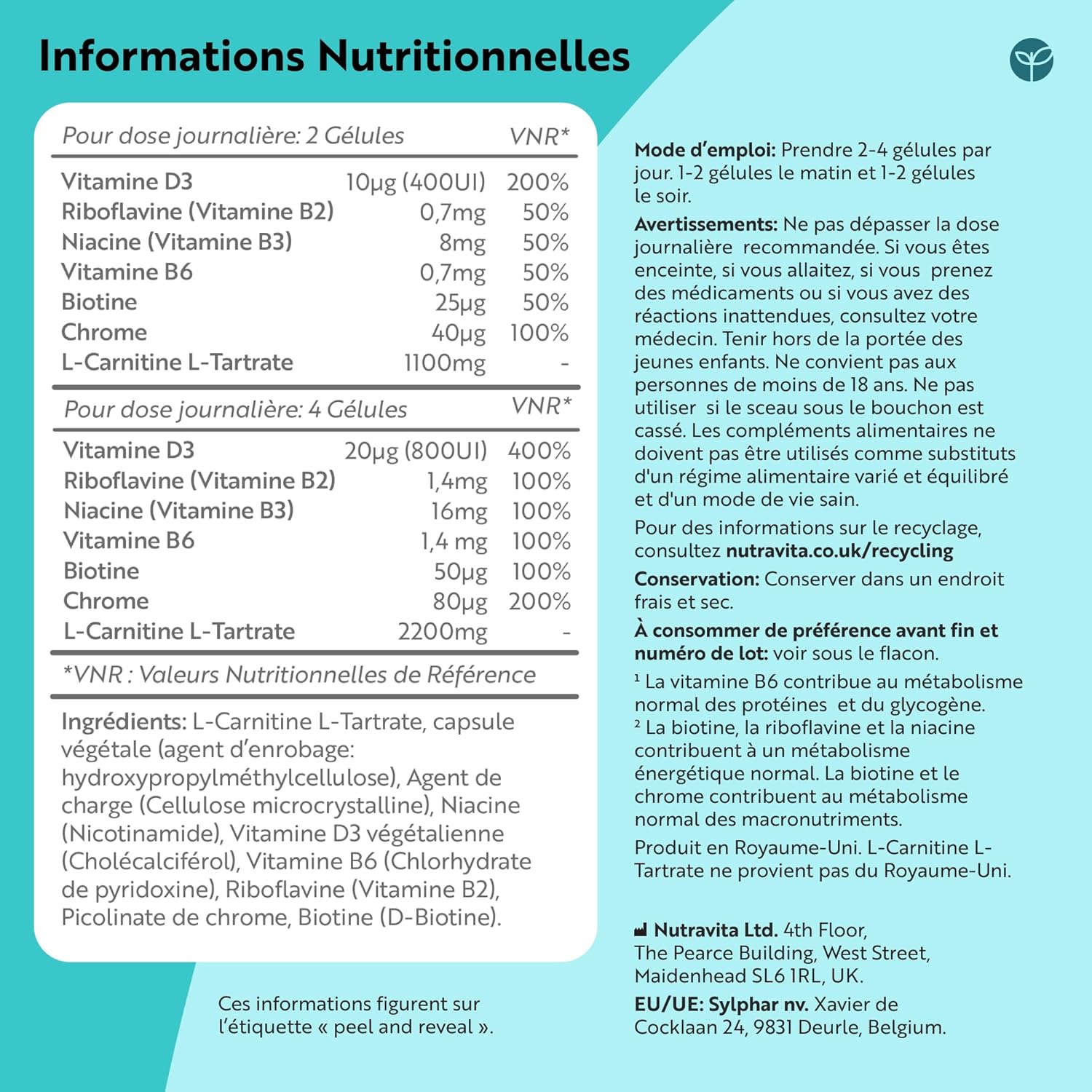 Informations Nutritionnelles

| Pour dose journalière: 2 Gélules | | VNR* |
|---|---|---|
| Vitamine D3 | 10µg (400UI) | 200% |
| Riboflavine (Vitamine B2) | 0,7mg | 50% |
| Niacine (Vitamine B3) | 8mg | 50% |
| Vitamine B6 | 0,7mg | 50% |
| Biotine | 25µg | 50% |
| Chrome | 40µg | 100% |
| L-Carnitine L-Tartrate | 1100mg | - |

| Pour dose journalière: 4 Gélules | | VNR* |
|---|---|---|
| Vitamine D3 | 20µg (800UI) | 400% |
| Riboflavine (Vitamine B2) | 1,4mg | 100% |
| Niacine (Vitamine B3) | 16mg | 100% |
| Vitamine B6 | 1,4 mg | 100% |
| Biotine | 50µg | 100% |
| Chrome | 80µg | 200% |
| L-Carnitine L-Tartrate | 2200mg | - |

*VNR : Valeurs Nutritionnelles de Référence

Ingrédients: L-Carnitine L-Tartrate, capsule végétale (agent d'enrobage: hydroxypropylméthylcellulose), Agent de charge (Cellulose microcrystalline), Niacine (Nicotinamide), Vitamine D3 végétalienne (Cholécalciférol), Vitamine B6 (Chlorhydrate de pyridoxine), Riboflavine (Vitamine B2), Picolinate de chrome, Biotine (D-Biotine).

Ces informations figurent sur l'étiquette « peel and reveal ».

Mode d'emploi: Prendre 2-4 gélules par jour. 1-2 gélules le matin et 1-2 gélules le soir.

Avertissements: Ne pas dépasser la dose journalière recommandée. Si vous êtes enceinte, si vous allaitez, si vous prenez des médicaments ou si vous avez des réactions inattendues, consultez votre médecin. Tenir hors de la portée des jeunes enfants. Ne convient pas aux personnes de moins de 18 ans. Ne pas utiliser si le sceau sous le bouchon est cassé. Les compléments alimentaires ne doivent pas être utilisés comme substituts d'un régime alimentaire varié et équilibré et d'un mode de vie sain.

Pour des informations sur le recyclage, consultez nutravita.co.uk/recycling

Conservation: Conserver dans un endroit frais et sec.

À consommer de préférence avant fin et numéro de lot: voir sous le flacon.

¹ La vitamine B6 contribue au métabolisme normal des protéines et du glycogène.
² La biotine, la riboflavine et la niacine contribuent à un métabolisme énergétique normal. La biotine et le chrome contribuent au métabolisme normal des macronutriments.

Produit en Royaume-Uni. L-Carnitine L-Tartrate ne provient pas du Royaume-Uni.

Nutravita Ltd. 4th Floor, The Pearce Building, West Street, Maidenhead SL6 1RL, UK.

EU/UE: Sylphar nv. Xavier de Cocklaan 24, 9831 Deurle, Belgium.